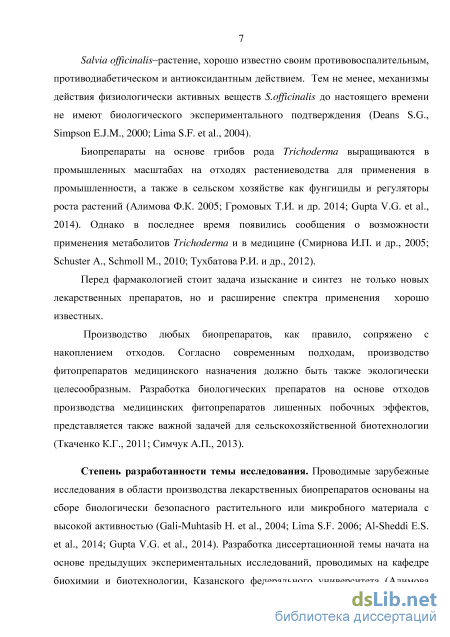 7

Salvia officinalis–растение, хорошо известно своим противовоспалительным, противодиабетическом и антиоксидантным действием. Тем не менее, механизмы действия физиологически активных веществ S.officinalis до настоящего времени не имеют биологического экспериментального подтверждения (Deans S.G., Simpson E.J.M., 2000; Lima S.F. et al., 2004).

Биопрепараты на основе грибов рода Trichoderma выращиваются в промышленных масштабах на отходях растениеводства для применения в промышленности, а также в сельском хозяйстве как фунгициды и регуляторы роста растений (Алимова Ф.К. 2005; Громовых Т.И. и др. 2014; Gupta V.G. et al., 2014). Однако в последнее время появились сообщения о возможности применения метаболитов Trichoderma и в медицине (Смирнова И.П. и др., 2005; Schuster A., Schmoll M., 2010; Тухбатова Р.И. и др., 2012).

Перед фармакологией стоит задача изыскание и синтез не только новых лекарственных препаратов, но и расширение спектра применения хорошо известных.

Производство любых биопрепаратов, как правило, сопряжено с накоплением отходов. Согласно современным подходам, производство фитопрепаратов медицинского назначения должно быть также экологически целесообразным. Разработка биологических препаратов на основе отходов производства медицинских фитопрепаратов лишенных побочных эффектов, представляется также важной задачей для сельскохозяйственной биотехнологии (Ткаченко К.Г., 2011; Симчук А.П., 2013).

Степень разработанности темы исследования. Проводимые зарубежные исследования в области производства лекарственных биопрепаратов основаны на сборе биологически безопасного растительного или микробного материала с высокой активностью (Gali-Muhtasib H. et al., 2004; Lima S.F. 2006; Al-Sheddi E.S. et al., 2014; Gupta V.G. et al., 2014). Разработка диссертационной темы начата на основе предыдущих экспериментальных исследований, проводимых на кафедре биохимии и биотехнологии, Казанского федерального университета (Алимова

dsLib.net
библиотека диссертаций